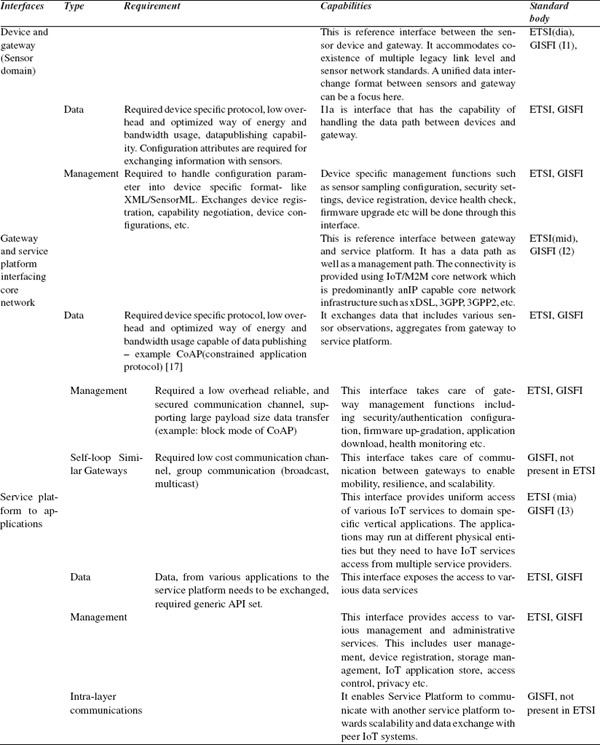 | Interfaces | Type | Requirement | Capabilities | Standard body |
|---|---|---|---|---|
| Device and gateway (Sensor domain) | | | This is reference interface between the sensor device and gateway. It accommodates coexistence of multiple legacy link level and sensor network standards. A unified data interchange format between sensors and gateway can be a focus here. | ETSI(dia), GISFI (I1), |
| | Data | Required device specific protocol, low overhead and optimized way of energy and bandwidth usage, datapublishing capability. Configuration attributes are required for exchanging information with sensors. | I1a is interface that has the capability of handling the data path between devices and gateway. | ETSI, GISFI |
| | Management | Required to handle configuration parameter into device specific format- like XML/SensorML. Exchanges device registration, capability negotiation, device configurations, etc. | Device specific management functions such as sensor sampling configuration, security settings, device registration, device health check, firmware upgrade etc will be done through this interface. | ETSI, GISFI |
| Gateway and service platform interfacing core network | | | This is reference interface between gateway and service platform. It has a data path as well as a management path. The connectivity is provided using IoT/M2M core network which is predominantly anIP capable core network infrastructure such as xDSL, 3GPP, 3GPP2, etc. | ETSI(mid), GISFI (I2) |
| | Data | Required device specific protocol, low overhead and optimized way of energy and bandwidth usage capable of data publishing – example CoAP(constrained application protocol) [17] | It exchanges data that includes various sensor observations, aggregates from gateway to service platform. | ETSI, GISFI |
| | Management | Required a low overhead reliable, and secured communication channel, supporting large payload size data transfer (example: block mode of CoAP) | This interface takes care of gateway management functions including security/authentication configuration, firmware up-gradation, application download, health monitoring etc. | ETSI, GISFI |
| | Self-loop Similar Gateways | Required low cost communication channel, group communication (broadcast, multicast) | This interface takes care of communication between gateways to enable mobility, resilience, and scalability. | GISFI, not present in ETSI |
| Service platform to applications | | | This interface provides uniform access of various IoT services to domain specific vertical applications. The applications may run at different physical entities but they need to have IoT services access from multiple service providers. | ETSI (mia) GISFI (I3) |
| | Data | Data, from various applications to the service platform needs to be exchanged, required generic API set. | This interface exposes the access to various data services | ETSI, GISFI |
| | Management | | This interface provides access to various management and administrative services. This includes user management, device registration, storage management, IoT application store, access control, privacy etc. | ETSI, GISFI |
| | Intra-layer communications | | It enables Service Platform to communicate with another service platform towards scalability and data exchange with peer IoT systems. | GISFI, not present in ETSI |